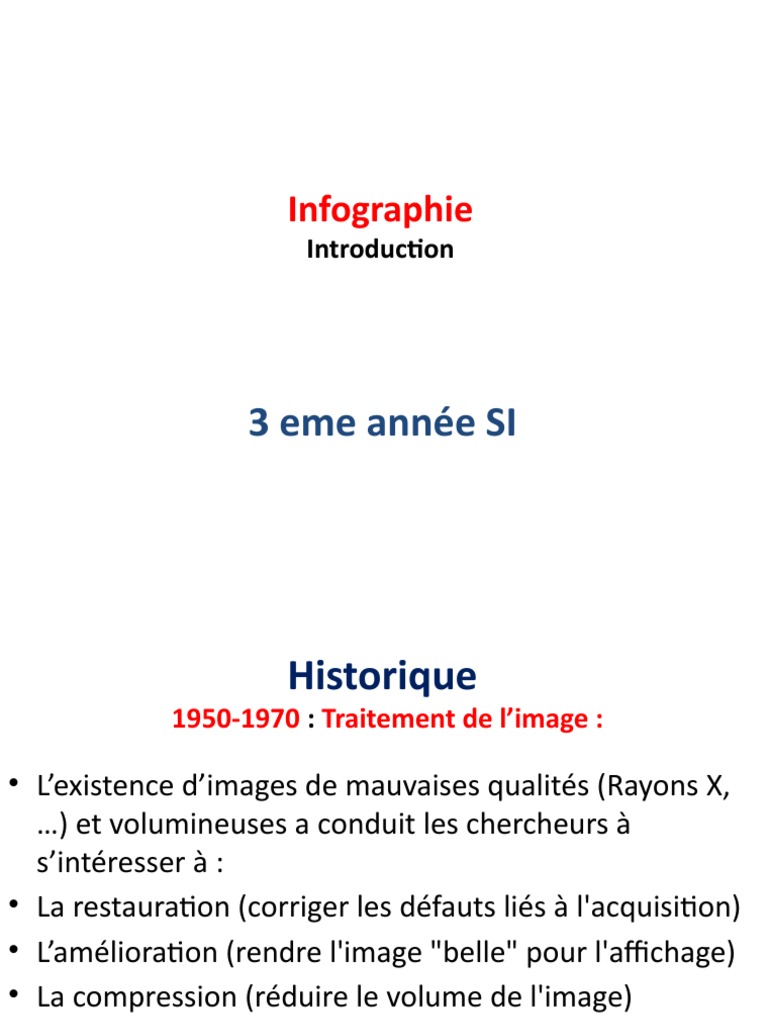 Infographie
Introduction

3 eme année SI

Historique
1950-1970 : Traitement de l’image :

• L’existence d’images de mauvaises qualités (Rayons X, …) et volumineuses a conduit les chercheurs à s’intéresser à :
• La restauration (corriger les défauts liés à l'acquisition)
• L’amélioration (rendre l'image "belle" pour l'affichage)
• La compression (réduire le volume de l'image)